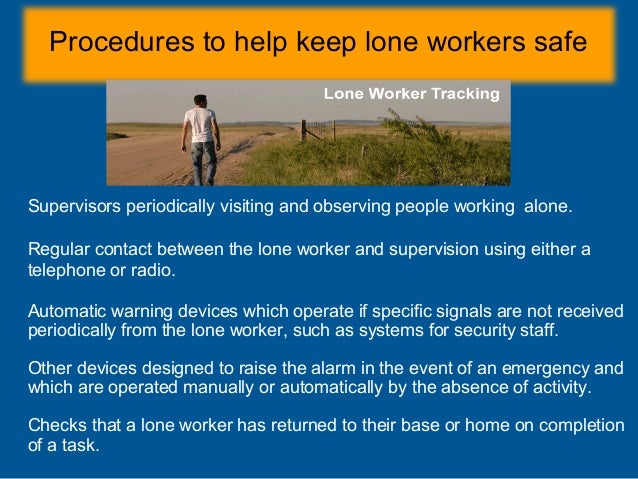 Procedures to help keep lone workers safe

Lone Worker Tracking

Supervisors periodically visiting and observing people working alone.

Regular contact between the lone worker and supervision using either a telephone or radio.

Automatic warning devices which operate if specific signals are not received periodically from the lone worker, such as systems for security staff.

Other devices designed to raise the alarm in the event of an emergency and which are operated manually or automatically by the absence of activity.

Checks that a lone worker has returned to their base or home on completion of a task.